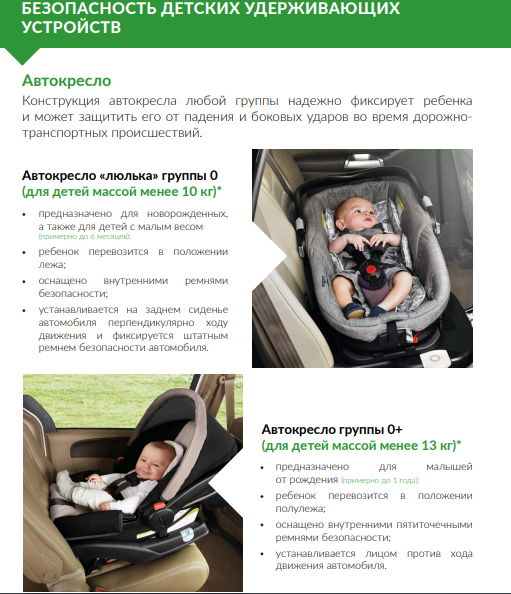 БЕЗОПАСНОСТЬ ДЕТСКИХ УДЕРЖИВАЮЩИХ УСТРОЙСТВ

Автокресло

Конструкция автокресла любой группы надежно фиксирует ребенка и может защитить его от падения и боковых ударов во время дорожно-транспортных происшествий.

Автокресло «люлька» группы 0
(для детей массой менее 10 кг)*

• предназначено для новорожденных, а также для детей с малым весом (примерно до 6 месяцев);
• ребенок перевозится в положении лежа;
• оснащено внутренними ремнями безопасности;
• устанавливается на заднем сиденье автомобиля перпендикулярно ходу движения и фиксируется штатным ремнем безопасности автомобиля.

Автокресло группы 0+
(для детей массой менее 13 кг)*

• предназначено для малышей от рождения (примерно до 1 года);
• ребенок перевозится в положении полулежа;
• оснащено внутренними пятиточечными ремнями безопасности;
• устанавливается лицом против хода движения автомобиля.